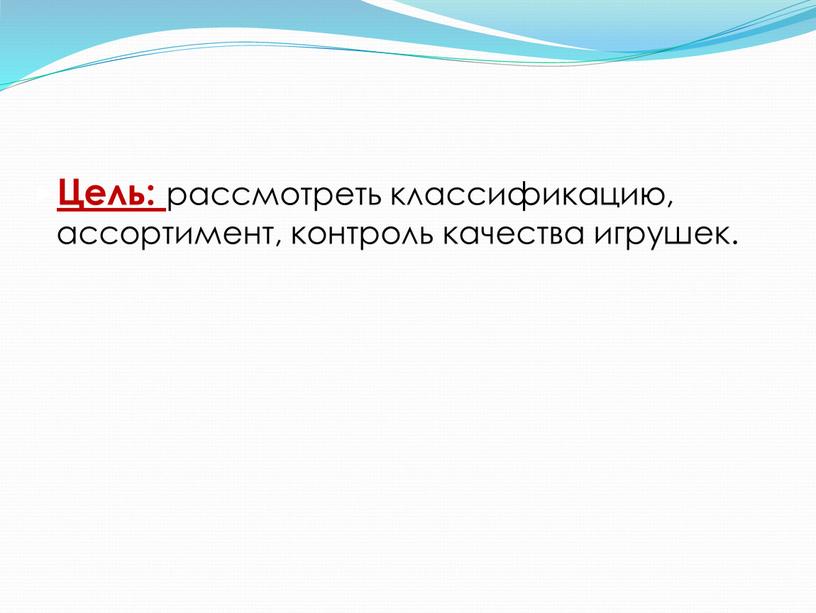 Цель: рассмотреть классификацию, ассортимент, контроль качества игрушек.